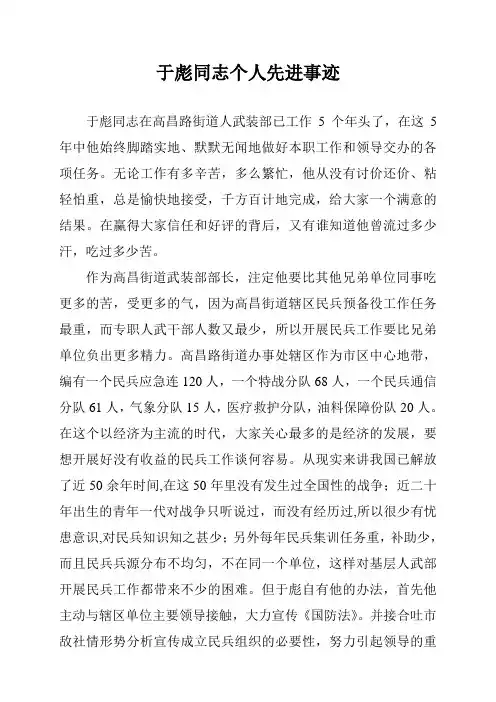 于彪同志个人先进事迹

于彪同志在高昌路街道人武装部已工作 5 个年头了，在这 5 年中他始终脚踏实地、默默无闻地做好本职工作和领导交办的各项任务。无论工作有多辛苦，多么繁忙，他从没有讨价还价、粘轻怕重，总是愉快地接受，千方百计地完成，给大家一个满意的结果。在赢得大家信任和好评的背后，又有谁知道他曾流过多少汗，吃过多少苦。

作为高昌街道武装部部长，注定他要比其他兄弟单位同事吃更多的苦，受更多的气，因为高昌街道辖区民兵预备役工作任务最重，而专职人武干部人数又最少，所以开展民兵工作要比兄弟单位负出更多精力。高昌路街道办事处辖区作为市区中心地带，编有一个民兵应急连 120 人，一个特战分队 68 人，一个民兵通信分队 61 人，气象分队 15 人，医疗救护分队，油料保障份队 20 人。在这个以经济为主流的时代，大家关心最多的是经济的发展，要想开展好没有收益的民兵工作谈何容易。从现实来讲我国已解放了近 50 余年时间,在这 50 年里没有发生过全国性的战争；近二十年出生的青年一代对战争只听说过，而没有经历过,所以很少有忧患意识,对民兵知识知之甚少；另外每年民兵集训任务重，补助少，而且民兵兵源分布不均匀，不在同一个单位，这样对基层人武部开展民兵工作都带来不少的困难。但于彪自有他的办法，首先他主动与辖区单位主要领导接触，大力宣传《国防法》。并接合吐市敌社情形势分析宣传成立民兵组织的必要性，努力引起领导的重